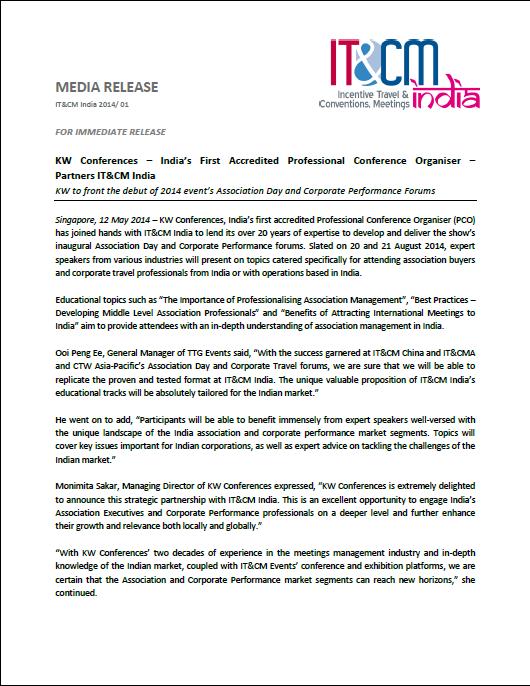 IT&CM
Incentive Travel & Conventions, Meetings india

MEDIA RELEASE
IT&CM India 2014/ 01

FOR IMMEDIATE RELEASE

KW Conferences – India's First Accredited Professional Conference Organiser – Partners IT&CM India
KW to front the debut of 2014 event's Association Day and Corporate Performance Forums

Singapore, 12 May 2014 – KW Conferences, India's first accredited Professional Conference Organiser (PCO) has joined hands with IT&CM India to lend its over 20 years of expertise to develop and deliver the show's inaugural Association Day and Corporate Performance forums. Slated on 20 and 21 August 2014, expert speakers from various industries will present on topics catered specifically for attending association buyers and corporate travel professionals from India or with operations based in India.

Educational topics such as "The Importance of Professionalising Association Management", "Best Practices – Developing Middle Level Association Professionals" and "Benefits of Attracting International Meetings to India" aim to provide attendees with an in-depth understanding of association management in India.

Ooi Peng Ee, General Manager of TTG Events said, "With the success garnered at IT&CM China and IT&CMA and CTW Asia-Pacific's Association Day and Corporate Travel forums, we are sure that we will be able to replicate the proven and tested format at IT&CM India. The unique valuable proposition of IT&CM India's educational tracks will be absolutely tailored for the Indian market."

He went on to add, "Participants will be able to benefit immensely from expert speakers well-versed with the unique landscape of the India association and corporate performance market segments. Topics will cover key issues important for Indian corporations, as well as expert advice on tackling the challenges of the Indian market."

Monimita Sakar, Managing Director of KW Conferences expressed, "KW Conferences is extremely delighted to announce this strategic partnership with IT&CM India. This is an excellent opportunity to engage India's Association Executives and Corporate Performance professionals on a deeper level and further enhance their growth and relevance both locally and globally."

"With KW Conferences' two decades of experience in the meetings management industry and in-depth knowledge of the Indian market, coupled with IT&CM Events' conference and exhibition platforms, we are certain that the Association and Corporate Performance market segments can reach new horizons," she continued.